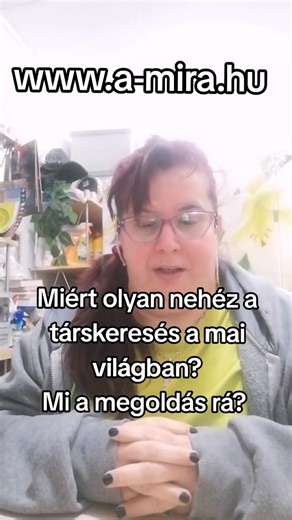 www.a-mira.hu

Miért olyan nehéz a társkeresés a mai világban?
Mi a megoldás rá?